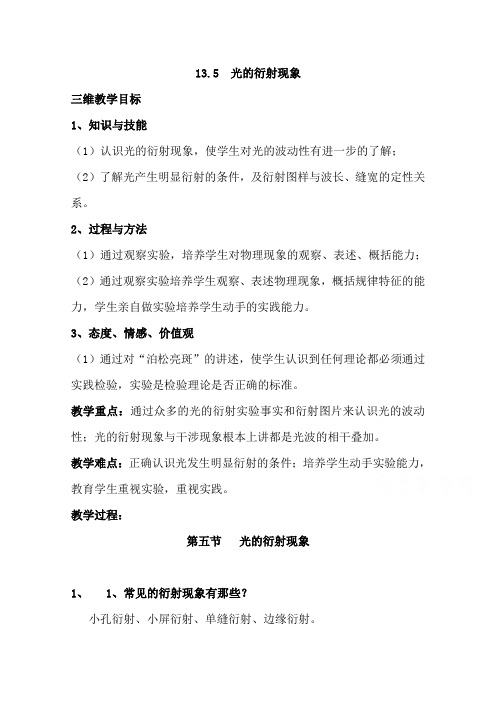 13.5　光的衍射现象

三维教学目标

1、知识与技能

（1）认识光的衍射现象，使学生对光的波动性有进一步的了解；

（2）了解光产生明显衍射的条件，及衍射图样与波长、缝宽的定性关系。

2、过程与方法

（1）通过观察实验，培养学生对物理现象的观察、表述、概括能力；

（2）通过观察实验培养学生观察、表述物理现象，概括规律特征的能力，学生亲自做实验培养学生动手的实践能力。

3、态度、情感、价值观

（1）通过对“泊松亮斑”的讲述，使学生认识到任何理论都必须通过实践检验，实验是检验理论是否正确的标准。

教学重点：通过众多的光的衍射实验事实和衍射图片来认识光的波动性；光的衍射现象与干涉现象根本上讲都是光波的相干叠加。

教学难点：正确认识光发生明显衍射的条件；培养学生动手实验能力，教育学生重视实验，重视实践。

教学过程：

第五节　光的衍射现象

1、　1、常见的衍射现象有那些？

小孔衍射、小屏衍射、单缝衍射、边缘衍射。